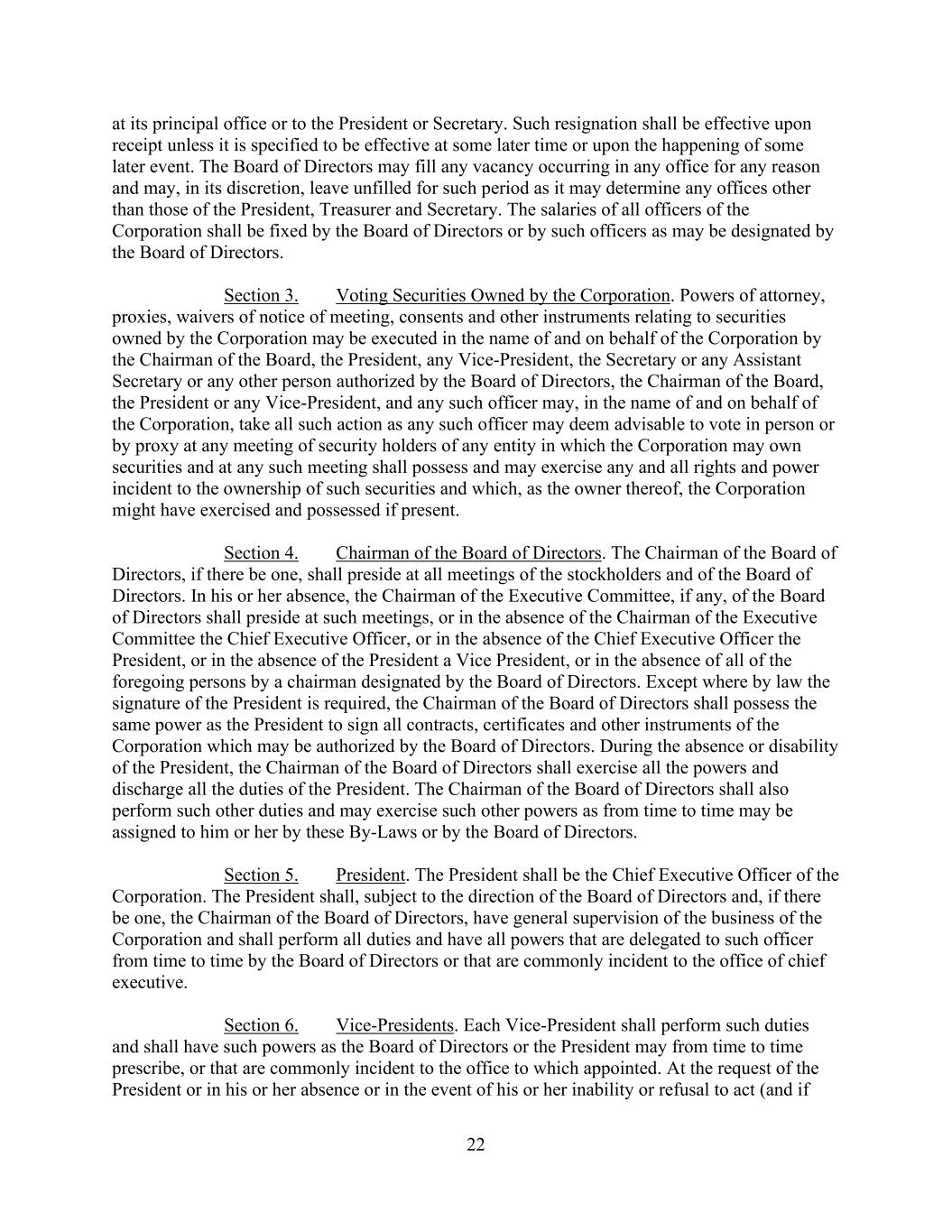 at its principal office or to the President or Secretary. Such resignation shall be effective upon receipt unless it is specified to be effective at some later time or upon the happening of some later event. The Board of Directors may fill any vacancy occurring in any office for any reason and may, in its discretion, leave unfilled for such period as it may determine any offices other than those of the President, Treasurer and Secretary. The salaries of all officers of the Corporation shall be fixed by the Board of Directors or by such officers as may be designated by the Board of Directors.

Section 3. Voting Securities Owned by the Corporation. Powers of attorney, proxies, waivers of notice of meeting, consents and other instruments relating to securities owned by the Corporation may be executed in the name of and on behalf of the Corporation by the Chairman of the Board, the President, any Vice-President, the Secretary or any Assistant Secretary or any other person authorized by the Board of Directors, the Chairman of the Board, the President or any Vice-President, and any such officer may, in the name of and on behalf of the Corporation, take all such action as any such officer may deem advisable to vote in person or by proxy at any meeting of security holders of any entity in which the Corporation may own securities and at any such meeting shall possess and may exercise any and all rights and power incident to the ownership of such securities and which, as the owner thereof, the Corporation might have exercised and possessed if present.

Section 4. Chairman of the Board of Directors. The Chairman of the Board of Directors, if there be one, shall preside at all meetings of the stockholders and of the Board of Directors. In his or her absence, the Chairman of the Executive Committee, if any, of the Board of Directors shall preside at such meetings, or in the absence of the Chairman of the Executive Committee the Chief Executive Officer, or in the absence of the Chief Executive Officer the President, or in the absence of the President a Vice President, or in the absence of all of the foregoing persons by a chairman designated by the Board of Directors. Except where by law the signature of the President is required, the Chairman of the Board of Directors shall possess the same power as the President to sign all contracts, certificates and other instruments of the Corporation which may be authorized by the Board of Directors. During the absence or disability of the President, the Chairman of the Board of Directors shall exercise all the powers and discharge all the duties of the President. The Chairman of the Board of Directors shall also perform such other duties and may exercise such other powers as from time to time may be assigned to him or her by these By-Laws or by the Board of Directors.

Section 5. President. The President shall be the Chief Executive Officer of the Corporation. The President shall, subject to the direction of the Board of Directors and, if there be one, the Chairman of the Board of Directors, have general supervision of the business of the Corporation and shall perform all duties and have all powers that are delegated to such officer from time to time by the Board of Directors or that are commonly incident to the office of chief executive.

Section 6. Vice-Presidents. Each Vice-President shall perform such duties and shall have such powers as the Board of Directors or the President may from time to time prescribe, or that are commonly incident to the office to which appointed. At the request of the President or in his or her absence or in the event of his or her inability or refusal to act (and if

22